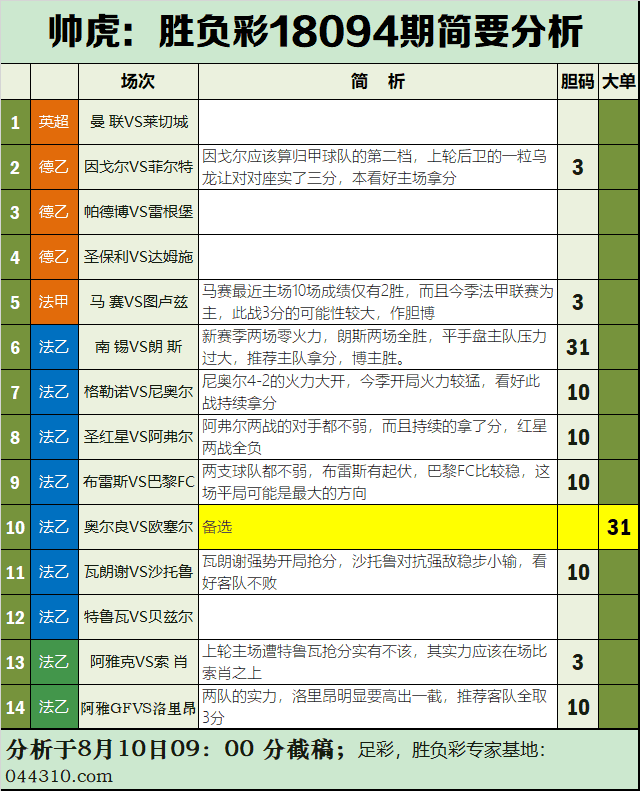 帅虎：胜负彩18094期简要分析

| | | 场次 | 简　析 | 胆码 | 大单 |
|---|---|---|---|---|---|
| 1 | 英超 | 曼 联VS莱切城 | | | |
| 2 | 德乙 | 因戈尔VS菲尔特 | 因戈尔应该算归甲球队的第二档，上轮后卫的一粒乌龙让对对座实了三分，本看好主场拿分 | 3 | |
| 3 | 德乙 | 帕德博VS雷根堡 | | | |
| 4 | 德乙 | 圣保利VS达姆施 | | | |
| 5 | 法甲 | 马 赛VS图卢兹 | 马赛最近主场10场成绩仅有2胜，而且今季法甲联赛为主，此战3分的可能性较大，作胆博 | 3 | |
| 6 | 法乙 | 南 锡VS朗 斯 | 新赛季两场零火力，朗斯两场全胜，平手盘主队压力过大，推荐主队拿分，博主胜。 | 31 | |
| 7 | 法乙 | 格勒诺VS尼奥尔 | 尼奥尔4-2的火力大开，今季开局火力较猛，看好此战持续拿分 | 10 | |
| 8 | 法乙 | 圣红星VS阿弗尔 | 阿弗尔两战的对手都不弱，而且持续的拿了分，红星两战全负 | 10 | |
| 9 | 法乙 | 布雷斯VS巴黎FC | 两支球队都不弱，布雷斯有起伏，巴黎FC比较稳，这场平局可能是最大的方向 | 10 | |
| 10 | 法乙 | 奥尔良VS欧塞尔 | 备选 | | 31 |
| 11 | 法乙 | 瓦朗谢VS沙托鲁 | 瓦朗谢强势开局抢分，沙托鲁对抗强敌稳步小输，看好客队不败 | 10 | |
| 12 | 法乙 | 特鲁瓦VS贝兹尔 | | | |
| 13 | 法乙 | 阿雅克VS索 肖 | 上轮主场遭特鲁瓦抢分实有不该，其实力应该在场比索肖之上 | 3 | |
| 14 | 法乙 | 阿雅GFVS洛里昂 | 两队的实力，洛里昂明显要高出一截，推荐客队全取3分 | 10 | |

分析于8月10日09：00 分截稿；足彩，胜负彩专家基地：044310.com